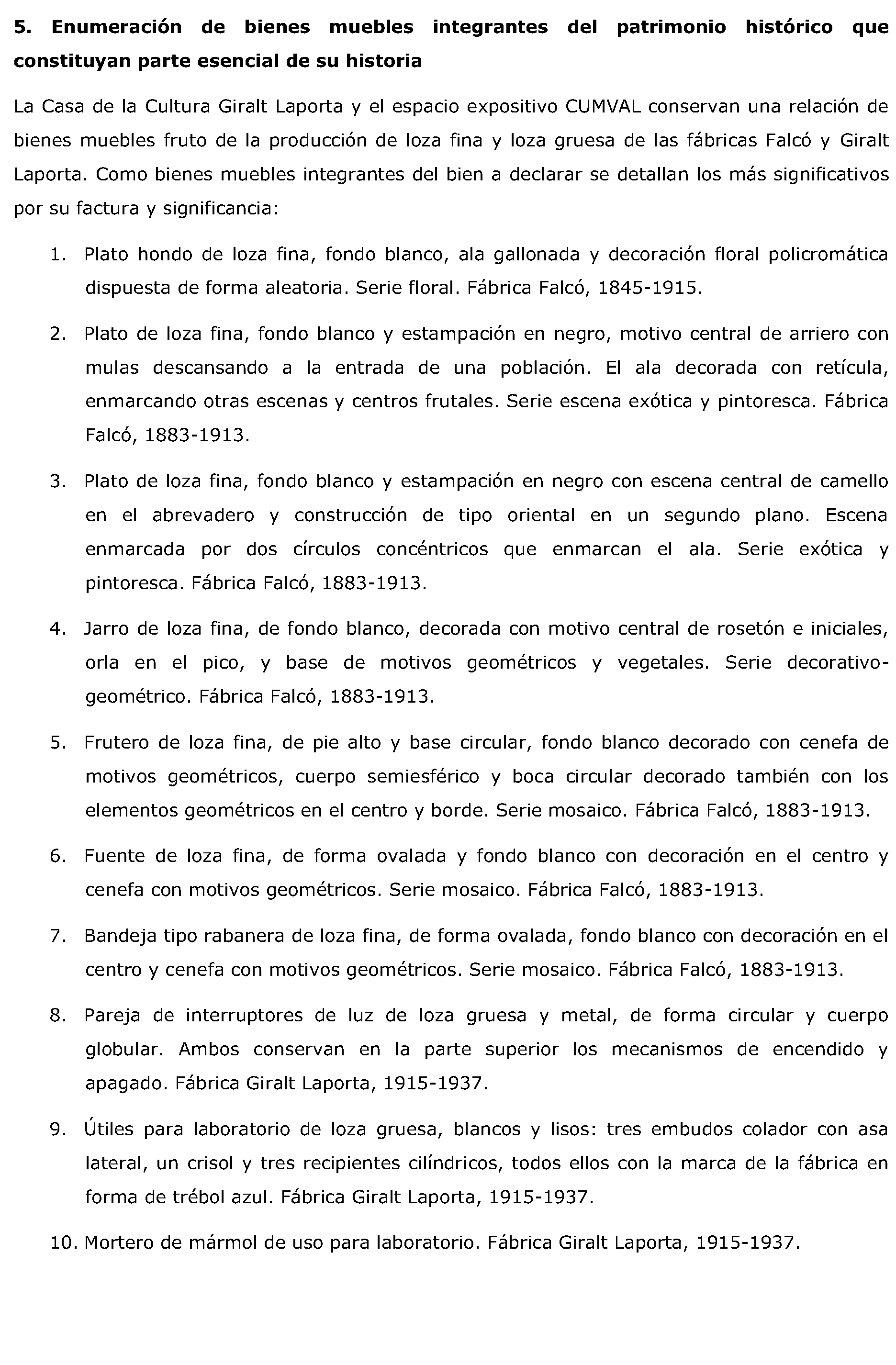 5. Enumeración de bienes muebles integrantes del patrimonio histórico que constituyan parte esencial de su historia

La Casa de la Cultura Giralt Laporta y el espacio expositivo CUMVAL conservan una relación de bienes muebles fruto de la producción de loza fina y loza gruesa de las fábricas Falcó y Giralt Laporta. Como bienes muebles integrantes del bien a declarar se detallan los más significativos por su factura y significancia:

1. Plato hondo de loza fina, fondo blanco, ala gallonada y decoración floral policromática dispuesta de forma aleatoria. Serie floral. Fábrica Falcó, 1845-1915.

2. Plato de loza fina, fondo blanco y estampación en negro, motivo central de arriero con mulas descansando a la entrada de una población. El ala decorada con retícula, enmarcando otras escenas y centros frutales. Serie escena exótica y pintoresca. Fábrica Falcó, 1883-1913.

3. Plato de loza fina, fondo blanco y estampación en negro con escena central de camello en el abrevadero y construcción de tipo oriental en un segundo plano. Escena enmarcada por dos círculos concéntricos que enmarcan el ala. Serie exótica y pintoresca. Fábrica Falcó, 1883-1913.

4. Jarro de loza fina, de fondo blanco, decorada con motivo central de rosetón e iniciales, orla en el pico, y base de motivos geométricos y vegetales. Serie decorativo-geométrico. Fábrica Falcó, 1883-1913.

5. Frutero de loza fina, de pie alto y base circular, fondo blanco decorado con cenefa de motivos geométricos, cuerpo semiesférico y boca circular decorado también con los elementos geométricos en el centro y borde. Serie mosaico. Fábrica Falcó, 1883-1913.

6. Fuente de loza fina, de forma ovalada y fondo blanco con decoración en el centro y cenefa con motivos geométricos. Serie mosaico. Fábrica Falcó, 1883-1913.

7. Bandeja tipo rabanera de loza fina, de forma ovalada, fondo blanco con decoración en el centro y cenefa con motivos geométricos. Serie mosaico. Fábrica Falcó, 1883-1913.

8. Pareja de interruptores de luz de loza gruesa y metal, de forma circular y cuerpo globular. Ambos conservan en la parte superior los mecanismos de encendido y apagado. Fábrica Giralt Laporta, 1915-1937.

9. Útiles para laboratorio de loza gruesa, blancos y lisos: tres embudos colador con asa lateral, un crisol y tres recipientes cilíndricos, todos ellos con la marca de la fábrica en forma de trébol azul. Fábrica Giralt Laporta, 1915-1937.

10. Mortero de mármol de uso para laboratorio. Fábrica Giralt Laporta, 1915-1937.